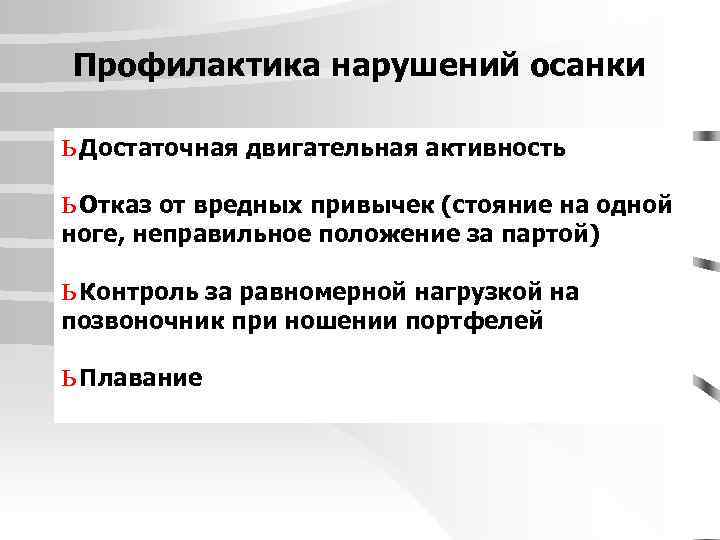 Профилактика нарушений осанки

ЬДостаточная двигательная активность

ЬОтказ от вредных привычек (стояние на одной ноге, неправильное положение за партой)

ЬКонтроль за равномерной нагрузкой на позвоночник при ношении портфелей

ЬПлавание